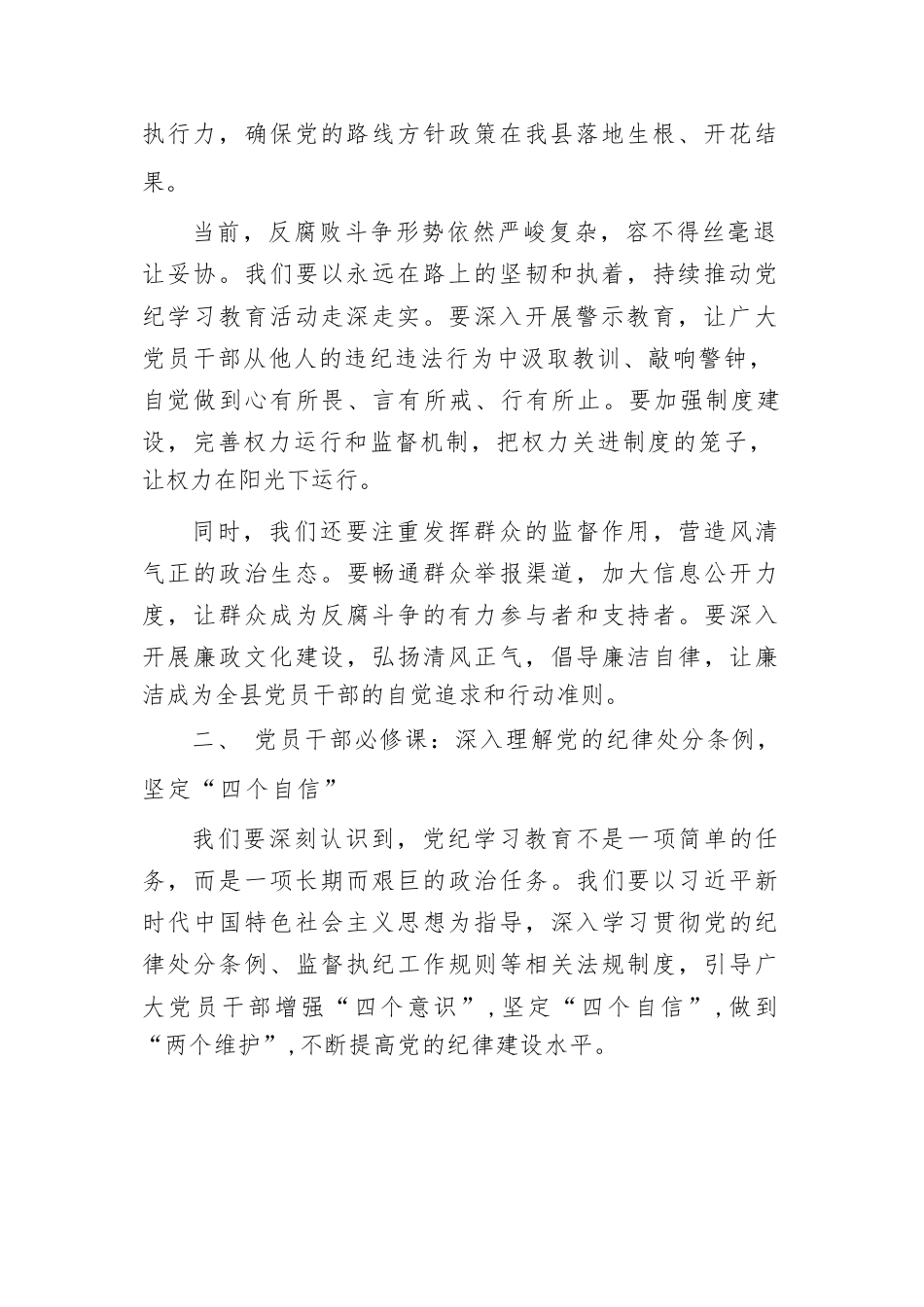 执行力，确保党的路线方针政策在我县落地生根、开花结果。

当前，反腐败斗争形势依然严峻复杂，容不得丝毫退让妥协。我们要以永远在路上的坚韧和执着，持续推动党纪学习教育活动走深走实。要深入开展警示教育，让广大党员干部从他人的违纪违法行为中汲取教训、敲响警钟，自觉做到心有所畏、言有所戒、行有所止。要加强制度建设，完善权力运行和监督机制，把权力关进制度的笼子，让权力在阳光下运行。

同时，我们还要注重发挥群众的监督作用，营造风清气正的政治生态。要畅通群众举报渠道，加大信息公开力度，让群众成为反腐斗争的有力参与者和支持者。要深入开展廉政文化建设，弘扬清风正气，倡导廉洁自律，让廉洁成为全县党员干部的自觉追求和行动准则。

二、 党员干部必修课：深入理解党的纪律处分条例，坚定“四个自信”

我们要深刻认识到，党纪学习教育不是一项简单的任务，而是一项长期而艰巨的政治任务。我们要以习近平新时代中国特色社会主义思想为指导，深入学习贯彻党的纪律处分条例、监督执纪工作规则等相关法规制度，引导广大党员干部增强“四个意识”，坚定“四个自信”，做到“两个维护”，不断提高党的纪律建设水平。